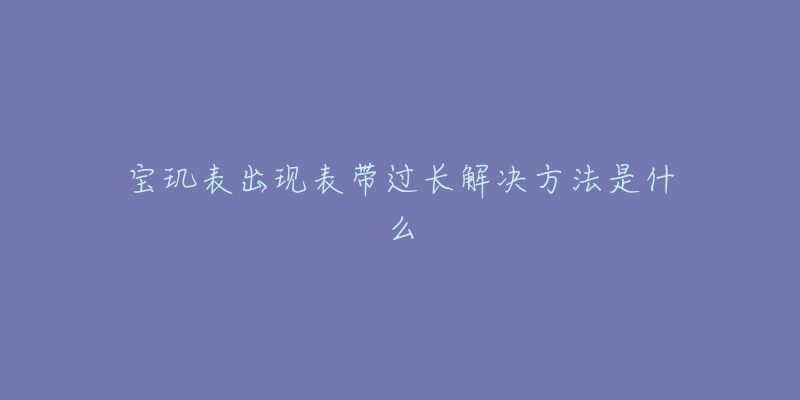 宝玑表出现表带过长解决方法是什么